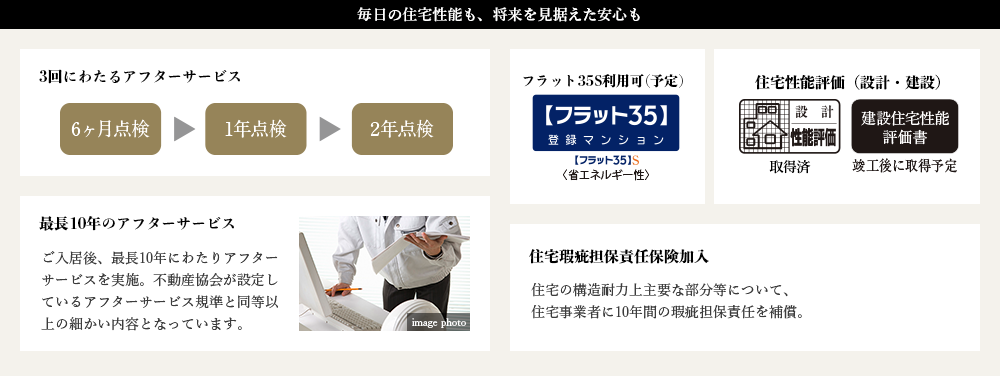 毎日の住宅性能も、将来を見据えた安心も

3回にわたるアフターサービス

6ヶ月点検

1年点検

2年点検

最長10年のアフターサービス

ご入居後、最長10年にわたりアフターサービスを実施。不動産協会が設定しているアフターサービス規準と同等以上の細かい内容となっています。

image photo

フラット35S利用可(予定)

【フラット35】
登録マンション
【フラット35】S
〈省エネルギー性〉

住宅性能評価（設計・建設）

設計
性能評価

取得済

建設住宅性能評価書

竣工後に取得予定

住宅瑕疵担保責任保険加入

住宅の構造耐力上主要な部分等について、住宅事業者に10年間の瑕疵担保責任を補償。